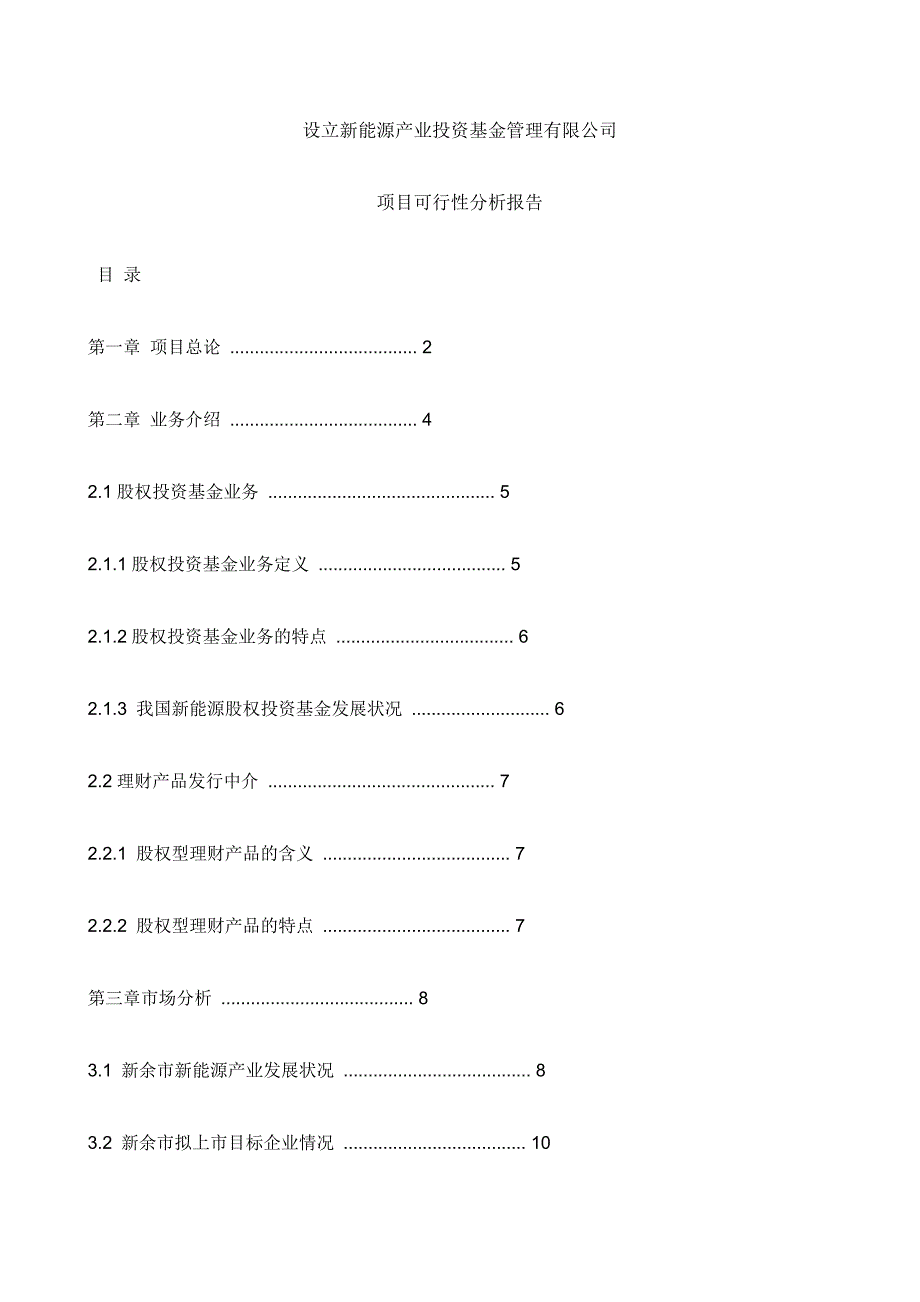 设立新能源产业投资基金管理有限公司

项目可行性分析报告

目 录

第一章 项目总论 ...................................... 2

第二章 业务介绍 ...................................... 4

2.1 股权投资基金业务 .............................................. 5

2.1.1 股权投资基金业务定义 ...................................... 5

2.1.2 股权投资基金业务的特点 .................................... 6

2.1.3 我国新能源股权投资基金发展状况 ............................ 6

2.2 理财产品发行中介 .............................................. 7

2.2.1 股权型理财产品的含义 ...................................... 7

2.2.2 股权型理财产品的特点 ...................................... 7

第三章市场分析 ....................................... 8

3.1 新余市新能源产业发展状况 ...................................... 8

3.2 新余市拟上市目标企业情况 ..................................... 10